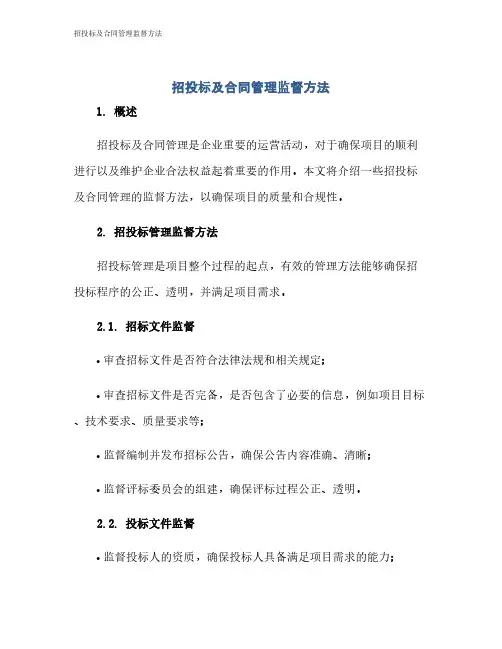 招投标及合同管理监督方法

招投标及合同管理监督方法

1. 概述

招投标及合同管理是企业重要的运营活动，对于确保项目的顺利进行以及维护企业合法权益起着重要的作用。本文将介绍一些招投标及合同管理的监督方法，以确保项目的质量和合规性。

2. 招投标管理监督方法

招投标管理是项目整个过程的起点，有效的管理方法能够确保招投标程序的公正、透明，并满足项目需求。

2.1. 招标文件监督

• 审查招标文件是否符合法律法规和相关规定；

• 审查招标文件是否完备，是否包含了必要的信息，例如项目目标、技术要求、质量要求等；

• 监督编制并发布招标公告，确保公告内容准确、清晰；

• 监督评标委员会的组建，确保评标过程公正、透明。

2.2. 投标文件监督

• 监督投标人的资质，确保投标人具备满足项目需求的能力；